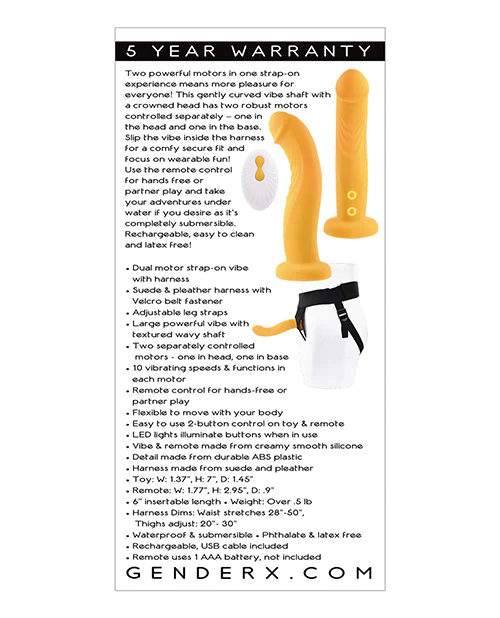 5 YEAR WARRANTY

Two powerful motors in one strap-on experience means more pleasure for everyone! This gently curved vibe shaft with a crowned head has two robust motors controlled separately – one in the head and one in the base. Slip the vibe inside the harness for a comfy secure fit and focus on wearable fun! Use the remote control for hands free or partner play and take your adventures under water if you desire as it's completely submersible. Rechargeable, easy to clean and latex free!

• Dual motor strap-on vibe with harness
• Suede & pleather harness with Velcro belt fastener
• Adjustable leg straps
• Large powerful vibe with textured wavy shaft
• Two separately controlled motors - one in head, one in base
• 10 vibrating speeds & functions in each motor
• Remote control for hands-free or partner play
• Flexible to move with your body
• Easy to use 2-button control on toy & remote
• LED lights illuminate buttons when in use
• Vibe & remote made from creamy smooth silicone
• Detail made from durable ABS plastic
• Harness made from suede and pleather
• Toy: W: 1.37", H: 7", D: 1.45"
• Remote: W: 1.77", H: 2.95", D: .9"
• 6" insertable length • Weight: Over .5 lb
• Harness Dims: Waist stretches 28"-50", Thighs adjust: 20"- 30"
• Waterproof & submersible • Phthalate & latex free
• Rechargeable, USB cable included
• Remote uses 1 AAA battery, not included

GENDERX.COM